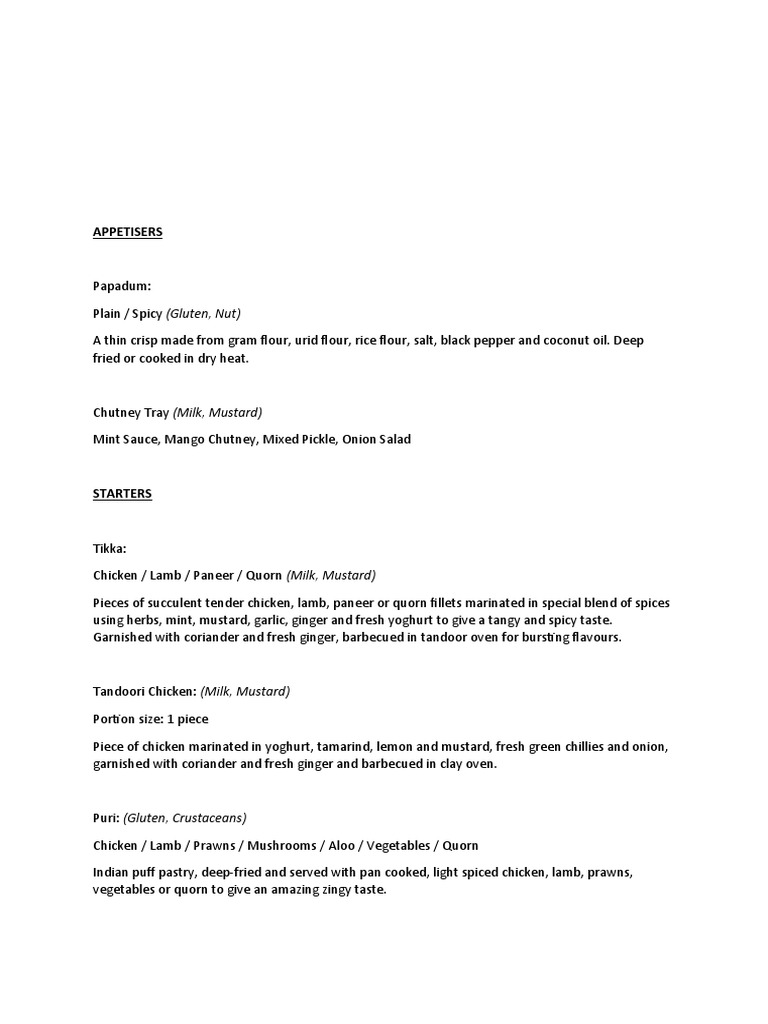 APPETISERS

Papadum:

Plain / Spicy (Gluten, Nut)

A thin crisp made from gram flour, urid flour, rice flour, salt, black pepper and coconut oil. Deep fried or cooked in dry heat.

Chutney Tray (Milk, Mustard)

Mint Sauce, Mango Chutney, Mixed Pickle, Onion Salad

STARTERS

Tikka:

Chicken / Lamb / Paneer / Quorn (Milk, Mustard)

Pieces of succulent tender chicken, lamb, paneer or quorn fillets marinated in special blend of spices using herbs, mint, mustard, garlic, ginger and fresh yoghurt to give a tangy and spicy taste. Garnished with coriander and fresh ginger, barbecued in tandoor oven for bursting flavours.

Tandoori Chicken: (Milk, Mustard)

Portion size: 1 piece

Piece of chicken marinated in yoghurt, tamarind, lemon and mustard, fresh green chillies and onion, garnished with coriander and fresh ginger and barbecued in clay oven.

Puri: (Gluten, Crustaceans)

Chicken / Lamb / Prawns / Mushrooms / Aloo / Vegetables / Quorn

Indian puff pastry, deep-fried and served with pan cooked, light spiced chicken, lamb, prawns, vegetables or quorn to give an amazing zingy taste.